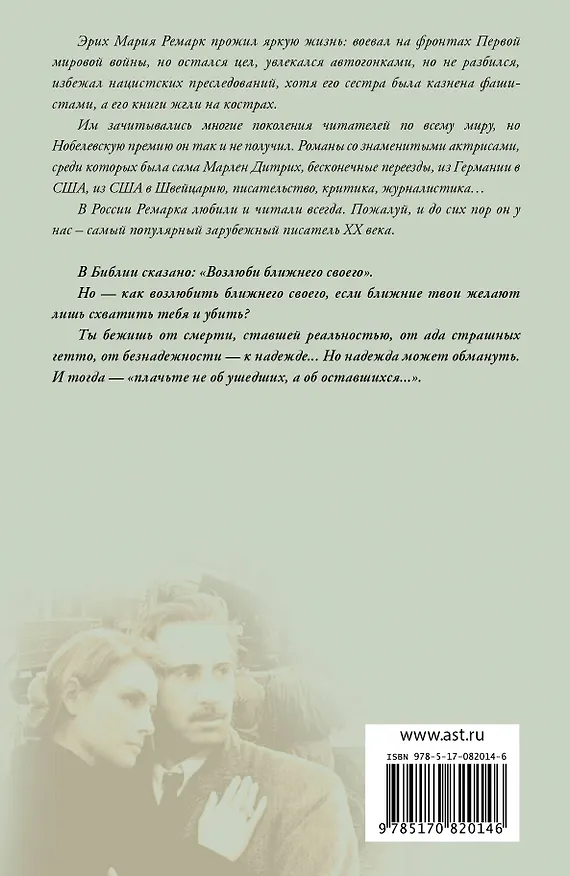 Эрих Мария Ремарк прожил яркую жизнь: воевал на фронтах Первой мировой войны, но остался цел, увлекался автогонками, но не разбился, избежал нацистских преследований, хотя его сестра была казнена фашистами, а его книги жгли на кострах.

Им зачитывались многие поколения читателей по всему миру, но Нобелевскую премию он так и не получил. Романы со знаменитыми актрисами, среди которых была сама Марлен Дитрих, бесконечные переезды, из Германии в США, из США в Швейцарию, писательство, критика, журналистика…

В России Ремарка любили и читали всегда. Пожалуй, и до сих пор он у нас – самый популярный зарубежный писатель XX века.

В Библии сказано: «Возлюби ближнего своего».

Но — как возлюбить ближнего своего, если ближние твои желают лишь схватить тебя и убить?

Ты бежишь от смерти, ставшей реальностью, от ада страшных гетто, от безнадежности — к надежде... Но надежда может обмануть. И тогда — «плачьте не об ушедших, а об оставшихся...».

www.ast.ru

ISBN 978-5-17-082014-6

9 785170 820146